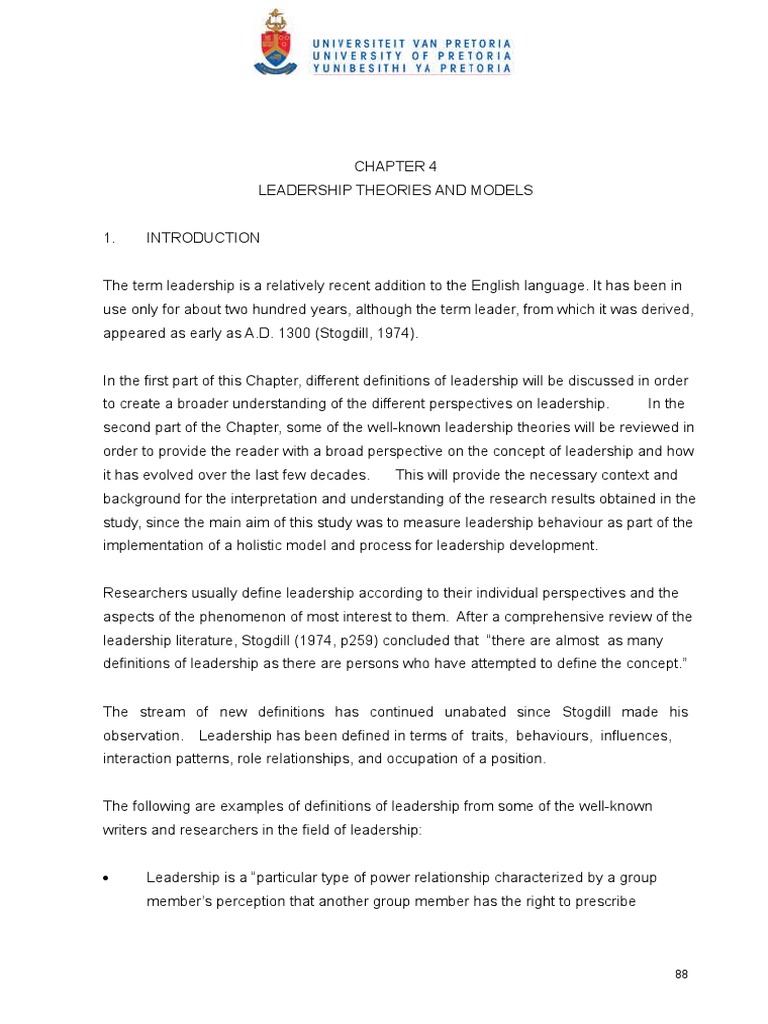 UNIVERSITEIT VAN PRETORIA
UNIVERSITY OF PRETORIA
YUNIBESITHI YA PRETORIA

CHAPTER 4
LEADERSHIP THEORIES AND MODELS

1. INTRODUCTION

The term leadership is a relatively recent addition to the English language. It has been in use only for about two hundred years, although the term leader, from which it was derived, appeared as early as A.D. 1300 (Stogdill, 1974).

In the first part of this Chapter, different definitions of leadership will be discussed in order to create a broader understanding of the different perspectives on leadership. In the second part of the Chapter, some of the well-known leadership theories will be reviewed in order to provide the reader with a broad perspective on the concept of leadership and how it has evolved over the last few decades. This will provide the necessary context and background for the interpretation and understanding of the research results obtained in the study, since the main aim of this study was to measure leadership behaviour as part of the implementation of a holistic model and process for leadership development.

Researchers usually define leadership according to their individual perspectives and the aspects of the phenomenon of most interest to them. After a comprehensive review of the leadership literature, Stogdill (1974, p259) concluded that "there are almost as many definitions of leadership as there are persons who have attempted to define the concept."

The stream of new definitions has continued unabated since Stogdill made his observation. Leadership has been defined in terms of traits, behaviours, influences, interaction patterns, role relationships, and occupation of a position.

The following are examples of definitions of leadership from some of the well-known writers and researchers in the field of leadership:

• Leadership is a "particular type of power relationship characterized by a group member's perception that another group member has the right to prescribe

88